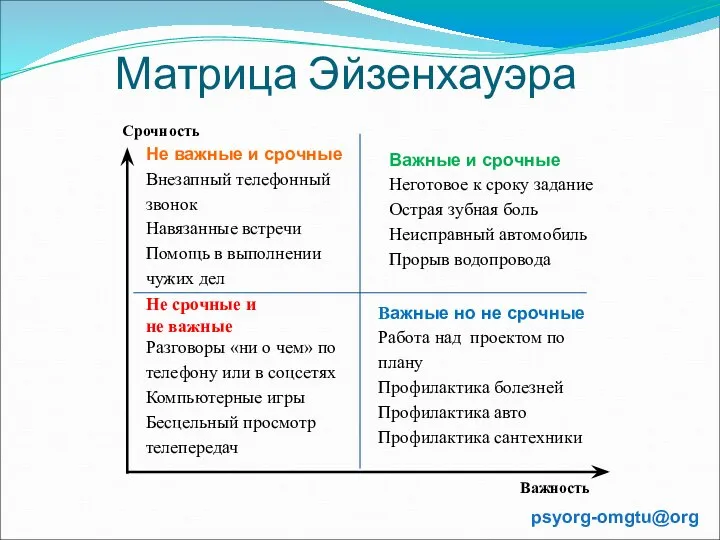 Матрица Эйзенхауэра

Срочность

Не важные и срочные
Внезапный телефонный звонок
Навязанные встречи
Помощь в выполнении чужих дел

Важные и срочные
Неготовое к сроку задание
Острая зубная боль
Неисправный автомобиль
Прорыв водопровода

Не срочные и не важные
Разговоры «ни о чем» по телефону или в соцсетях
Компьютерные игры
Бесцельный просмотр телепередач

Важные но не срочные
Работа над проектом по плану
Профилактика болезней
Профилактика авто
Профилактика сантехники

Важность

psyorg-omgtu@org